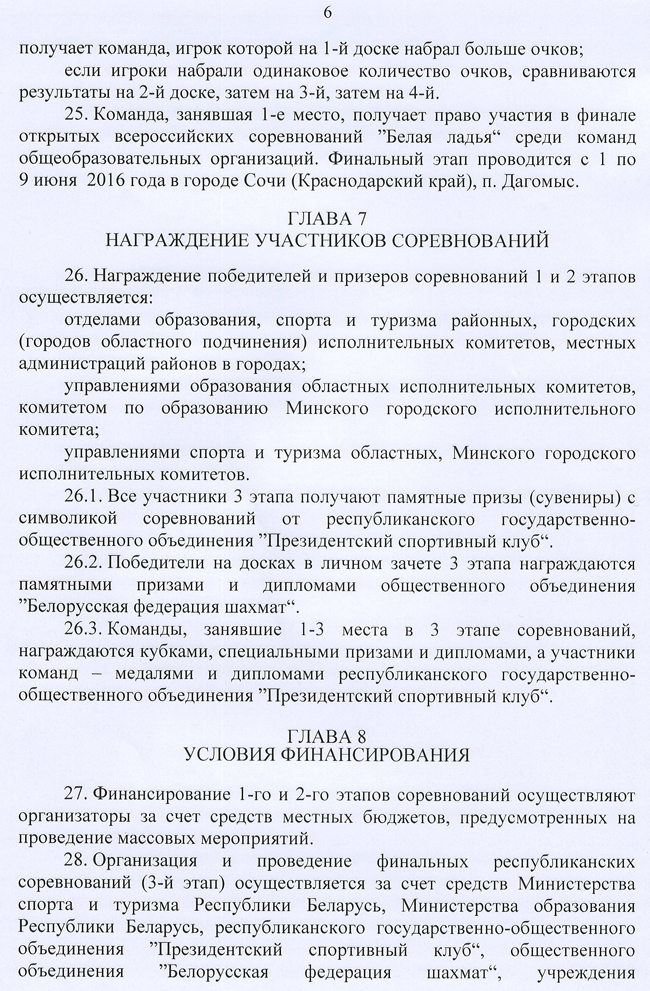 6

получает команда, игрок которой на 1-й доске набрал больше очков;

если игроки набрали одинаковое количество очков, сравниваются результаты на 2-й доске, затем на 3-й, затем на 4-й.

25. Команда, занявшая 1-е место, получает право участия в финале открытых всероссийских соревнований ”Белая ладья“ среди команд общеобразовательных организаций. Финальный этап проводится с 1 по 9 июня 2016 года в городе Сочи (Краснодарский край), п. Дагомыс.

ГЛАВА 7
НАГРАЖДЕНИЕ УЧАСТНИКОВ СОРЕВНОВАНИЙ

26. Награждение победителей и призеров соревнований 1 и 2 этапов осуществляется:

отделами образования, спорта и туризма районных, городских (городов областного подчинения) исполнительных комитетов, местных администраций районов в городах;

управлениями образования областных исполнительных комитетов, комитетом по образованию Минского городского исполнительного комитета;

управлениями спорта и туризма областных, Минского городского исполнительных комитетов.

26.1. Все участники 3 этапа получают памятные призы (сувениры) с символикой соревнований от республиканского государственно-общественного объединения ”Президентский спортивный клуб“.

26.2. Победители на досках в личном зачете 3 этапа награждаются памятными призами и дипломами общественного объединения ”Белорусская федерация шахмат“.

26.3. Команды, занявшие 1-3 места в 3 этапе соревнований, награждаются кубками, специальными призами и дипломами, а участники команд – медалями и дипломами республиканского государственно-общественного объединения ”Президентский спортивный клуб“.

ГЛАВА 8
УСЛОВИЯ ФИНАНСИРОВАНИЯ

27. Финансирование 1-го и 2-го этапов соревнований осуществляют организаторы за счет средств местных бюджетов, предусмотренных на проведение массовых мероприятий.

28. Организация и проведение финальных республиканских соревнований (3-й этап) осуществляется за счет средств Министерства спорта и туризма Республики Беларусь, Министерства образования Республики Беларусь, республиканского государственно-общественного объединения ”Президентский спортивный клуб“, общественного объединения ”Белорусская федерация шахмат“, учреждения